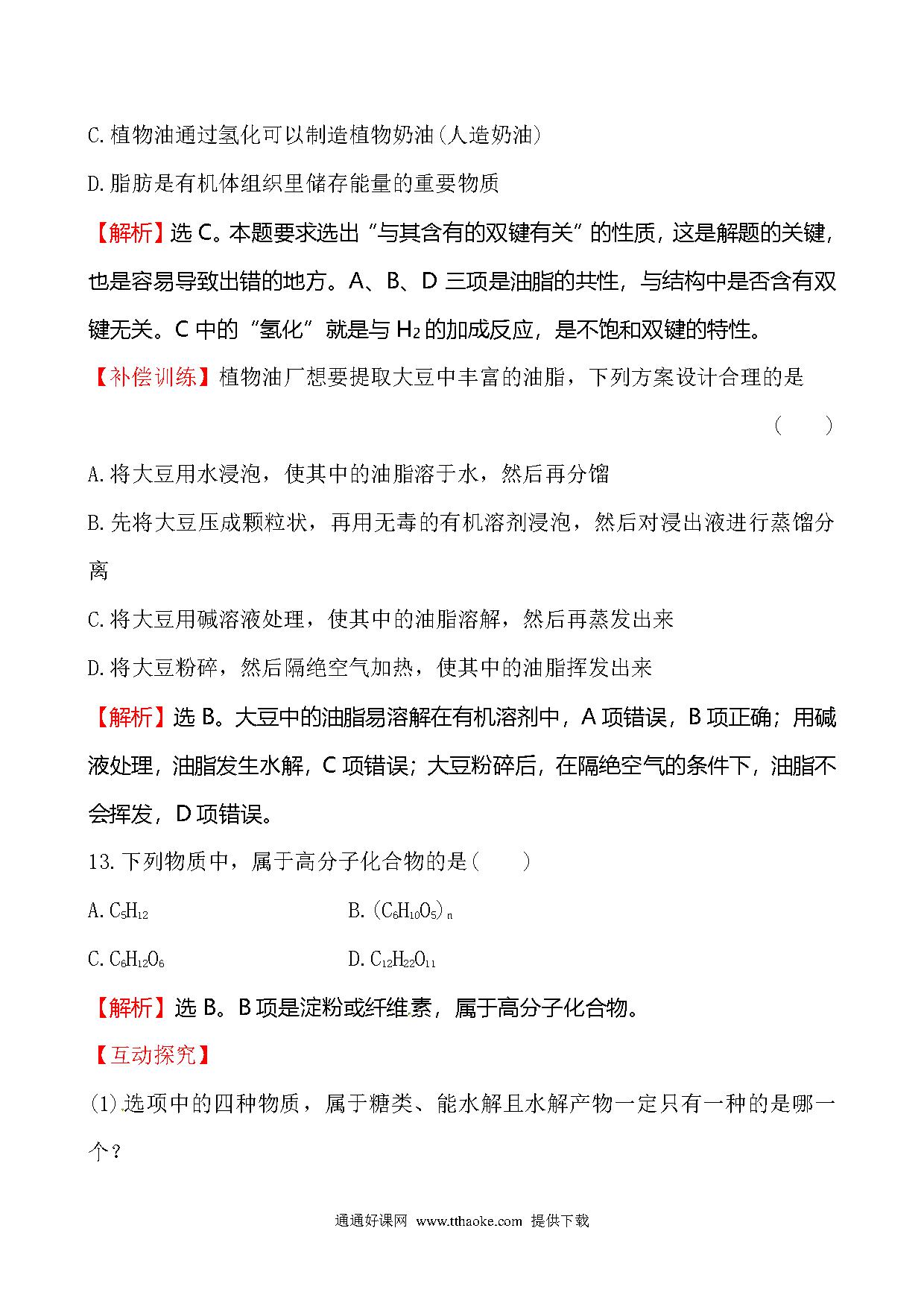 C.植物油通过氢化可以制造植物奶油(人造奶油)

D.脂肪是有机体组织里储存能量的重要物质

【解析】选C。本题要求选出“与其含有的双键有关”的性质，这是解题的关键，也是容易导致出错的地方。A、B、D三项是油脂的共性，与结构中是否含有双键无关。C中的“氢化”就是与$H_2$的加成反应，是不饱和双键的特性。

【补偿训练】植物油厂想要提取大豆中丰富的油脂，下列方案设计合理的是

( )

A.将大豆用水浸泡，使其中的油脂溶于水，然后再分馏

B.先将大豆压成颗粒状，再用无毒的有机溶剂浸泡，然后对浸出液进行蒸馏分离

C.将大豆用碱溶液处理，使其中的油脂溶解，然后再蒸发出来

D.将大豆粉碎，然后隔绝空气加热，使其中的油脂挥发出来

【解析】选B。大豆中的油脂易溶解在有机溶剂中，A项错误，B项正确；用碱液处理，油脂发生水解，C项错误；大豆粉碎后，在隔绝空气的条件下，油脂不会挥发，D项错误。

13.下列物质中，属于高分子化合物的是( )

A.$C_5H_{12}$

B.$(C_6H_{10}O_5)_n$

C.$C_6H_{12}O_6$

D.$C_{12}H_{22}O_{11}$

【解析】选B。B项是淀粉或纤维素，属于高分子化合物。

【互动探究】

(1)选项中的四种物质，属于糖类、能水解且水解产物一定只有一种的是哪一个?

通通好课网 www.tthaoke.com 提供下载